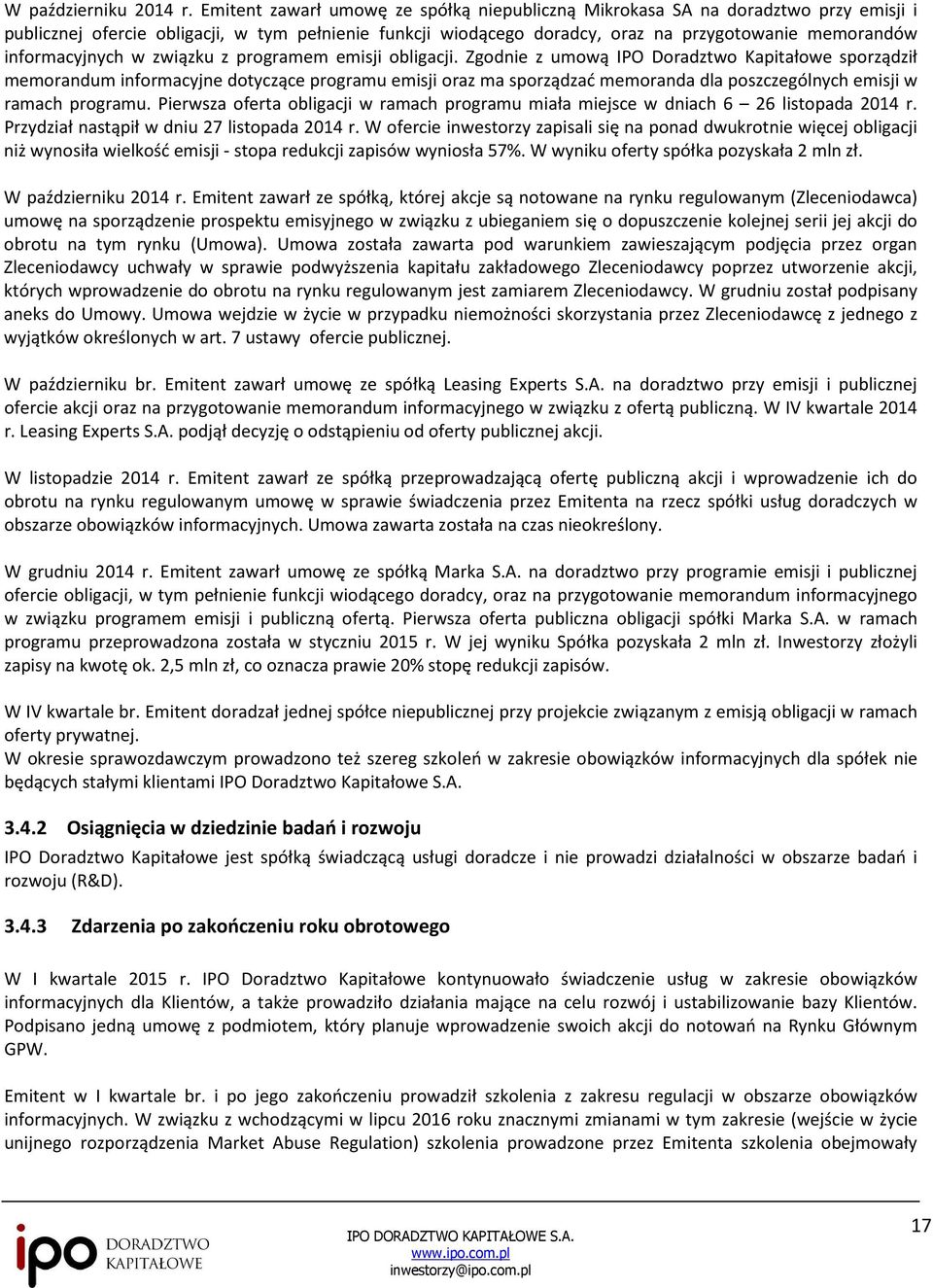 W październiku 2014 r. Emitent zawarł umowę ze spółką niepubliczną Mikrokasa SA na doradztwo przy emisji i publicznej ofercie obligacji, w tym pełnienie funkcji wiodącego doradcy, oraz na przygotowanie memorandów informacyjnych w związku z programem emisji obligacji. Zgodnie z umową IPO Doradztwo Kapitałowe sporządził memorandum informacyjne dotyczące programu emisji oraz ma sporządzać memoranda dla poszczególnych emisji w ramach programu. Pierwsza oferta obligacji w ramach programu miała miejsce w dniach 6 – 26 listopada 2014 r. Przydział nastąpił w dniu 27 listopada 2014 r. W ofercie inwestorzy zapisali się na ponad dwukrotnie więcej obligacji niż wynosiła wielkość emisji - stopa redukcji zapisów wyniosła 57%. W wyniku oferty spółka pozyskała 2 mln zł.

W październiku 2014 r. Emitent zawarł ze spółką, której akcje są notowane na rynku regulowanym (Zleceniodawca) umowę na sporządzenie prospektu emisyjnego w związku z ubieganiem się o dopuszczenie kolejnej serii jej akcji do obrotu na tym rynku (Umowa). Umowa została zawarta pod warunkiem zawieszającym podjęcia przez organ Zleceniodawcy uchwały w sprawie podwyższenia kapitału zakładowego Zleceniodawcy poprzez utworzenie akcji, których wprowadzenie do obrotu na rynku regulowanym jest zamiarem Zleceniodawcy. W grudniu został podpisany aneks do Umowy. Umowa wejdzie w życie w przypadku niemożności skorzystania przez Zleceniodawcę z jednego z wyjątków określonych w art. 7 ustawy ofercie publicznej.

W październiku br. Emitent zawarł umowę ze spółką Leasing Experts S.A. na doradztwo przy emisji i publicznej ofercie akcji oraz na przygotowanie memorandum informacyjnego w związku z ofertą publiczną. W IV kwartale 2014 r. Leasing Experts S.A. podjął decyzję o odstąpieniu od oferty publicznej akcji.

W listopadzie 2014 r. Emitent zawarł ze spółką przeprowadzającą ofertę publiczną akcji i wprowadzenie ich do obrotu na rynku regulowanym umowę w sprawie świadczenia przez Emitenta na rzecz spółki usług doradczych w obszarze obowiązków informacyjnych. Umowa zawarta została na czas nieokreślony.

W grudniu 2014 r. Emitent zawarł umowę ze spółką Marka S.A. na doradztwo przy programie emisji i publicznej ofercie obligacji, w tym pełnienie funkcji wiodącego doradcy, oraz na przygotowanie memorandum informacyjnego w związku programem emisji i publiczną ofertą. Pierwsza oferta publiczna obligacji spółki Marka S.A. w ramach programu przeprowadzona została w styczniu 2015 r. W jej wyniku Spółka pozyskała 2 mln zł. Inwestorzy złożyli zapisy na kwotę ok. 2,5 mln zł, co oznacza prawie 20% stopę redukcji zapisów.

W IV kwartale br. Emitent doradzał jednej spółce niepublicznej przy projekcie związanym z emisją obligacji w ramach oferty prywatnej.
W okresie sprawozdawczym prowadzono też szereg szkoleń w zakresie obowiązków informacyjnych dla spółek nie będących stałymi klientami IPO Doradztwo Kapitałowe S.A.

3.4.2 Osiągnięcia w dziedzinie badań i rozwoju

IPO Doradztwo Kapitałowe jest spółką świadczącą usługi doradcze i nie prowadzi działalności w obszarze badań i rozwoju (R&D).

3.4.3 Zdarzenia po zakończeniu roku obrotowego

W I kwartale 2015 r. IPO Doradztwo Kapitałowe kontynuowało świadczenie usług w zakresie obowiązków informacyjnych dla Klientów, a także prowadziło działania mające na celu rozwój i ustabilizowanie bazy Klientów. Podpisano jedną umowę z podmiotem, który planuje wprowadzenie swoich akcji do notowań na Rynku Głównym GPW.

Emitent w I kwartale br. i po jego zakończeniu prowadził szkolenia z zakresu regulacji w obszarze obowiązków informacyjnych. W związku z wchodzącymi w lipcu 2016 roku znacznymi zmianami w tym zakresie (wejście w życie unijnego rozporządzenia Market Abuse Regulation) szkolenia prowadzone przez Emitenta szkolenia obejmowały

ipo DORADZTWO KAPITAŁOWE

IPO DORADZTWO KAPITAŁOWE S.A.
www.ipo.com.pl
inwestorzy@ipo.com.pl

17